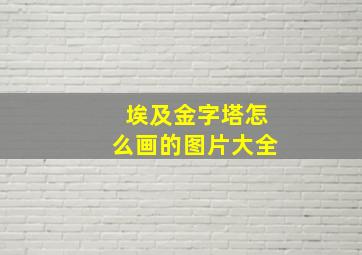 埃及金字塔怎么画的图片大全